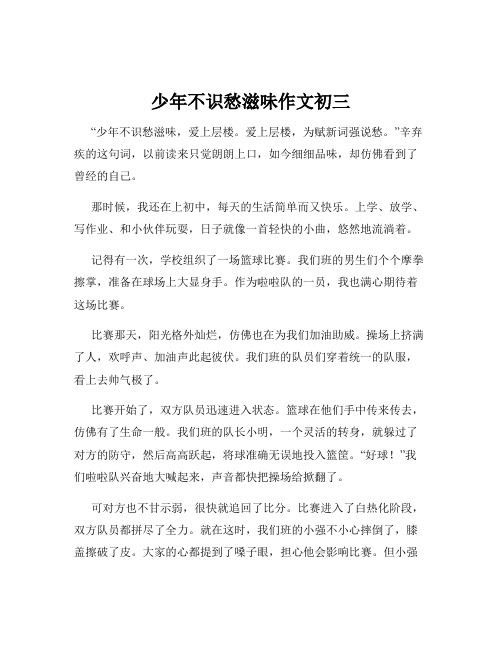 少年不识愁滋味作文初三

“少年不识愁滋味，爱上层楼。爱上层楼，为赋新词强说愁。”辛弃疾的这句词，以前读来只觉朗朗上口，如今细细品味，却仿佛看到了曾经的自己。

那时候，我还在上初中，每天的生活简单而又快乐。上学、放学、写作业、和小伙伴玩耍，日子就像一首轻快的小曲，悠然地流淌着。

记得有一次，学校组织了一场篮球比赛。我们班的男生们个个摩拳擦掌，准备在球场上大显身手。作为啦啦队的一员，我也满心期待着这场比赛。

比赛那天，阳光格外灿烂，仿佛也在为我们加油助威。操场上挤满了人，欢呼声、加油声此起彼伏。我们班的队员们穿着统一的队服，看上去帅气极了。

比赛开始了，双方队员迅速进入状态。篮球在他们手中传来传去，仿佛有了生命一般。我们班的队长小明，一个灵活的转身，就躲过了对方的防守，然后高高跃起，将球准确无误地投入篮筐。“好球！”我们啦啦队兴奋地大喊起来，声音都快把操场给掀翻了。

可对方也不甘示弱，很快就追回了比分。比赛进入了白热化阶段，双方队员都拼尽了全力。就在这时，我们班的小强不小心摔倒了，膝盖擦破了皮。大家的心都提到了嗓子眼，担心他会影响比赛。但小强